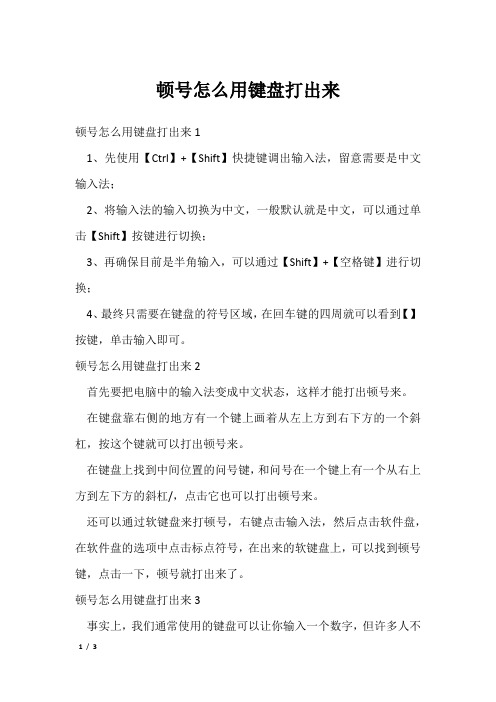 顿号怎么用键盘打出来

顿号怎么用键盘打出来 1

1、先使用【Ctrl】+【Shift】快捷键调出输入法，留意需要是中文输入法；

2、将输入法的输入切换为中文，一般默认就是中文，可以通过单击【Shift】按键进行切换；

3、再确保目前是半角输入，可以通过【Shift】+【空格键】进行切换；

4、最终只需要在键盘的符号区域，在回车键的四周就可以看到【】按键，单击输入即可。

顿号怎么用键盘打出来 2

首先要把电脑中的输入法变成中文状态，这样才能打出顿号来。

在键盘靠右侧的地方有一个键上画着从左上方到右下方的一个斜杠，按这个键就可以打出顿号来。

在键盘上找到中间位置的问号键，和问号在一个键上有一个从右上方到左下方的斜杠/，点击它也可以打出顿号来。

还可以通过软键盘来打顿号，右键点击输入法，然后点击软件盘，在软件盘的选项中点击标点符号，在出来的软键盘上，可以找到顿号键，点击一下，顿号就打出来了。

顿号怎么用键盘打出来 3

事实上，我们通常使用的键盘可以让你输入一个数字，但许多人不

1 / 3